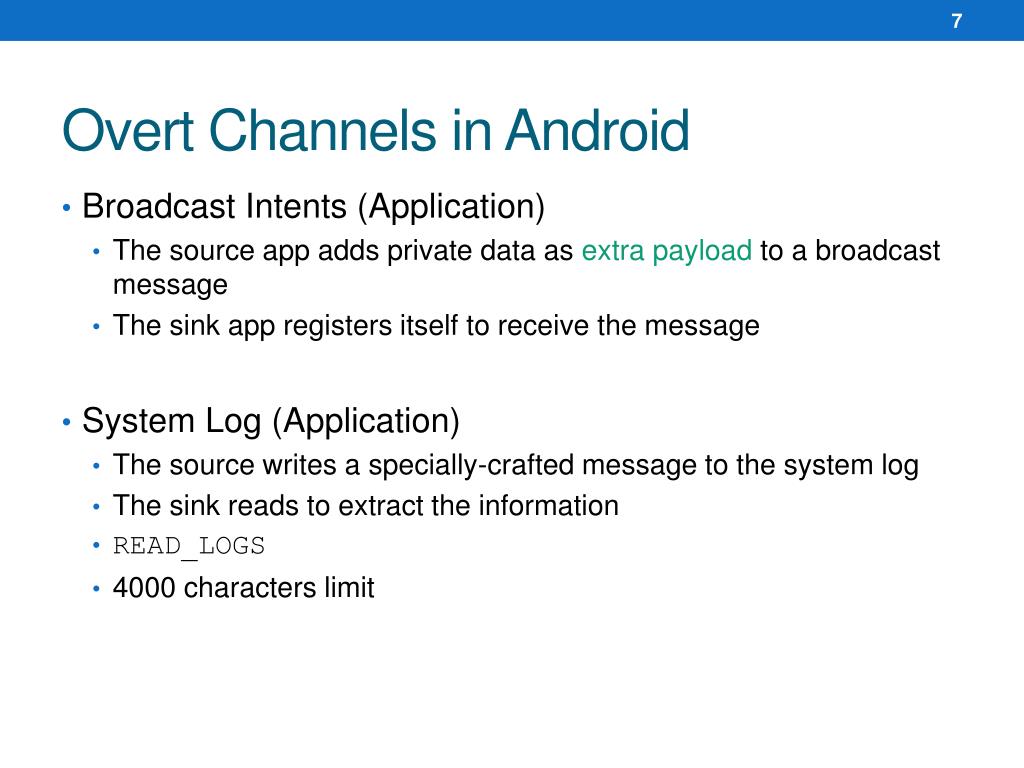 7

Overt Channels in Android

• Broadcast Intents (Application)
  • The source app adds private data as extra payload to a broadcast message
  • The sink app registers itself to receive the message

• System Log (Application)
  • The source writes a specially-crafted message to the system log
  • The sink reads to extract the information
  • READ_LOGS
  • 4000 characters limit